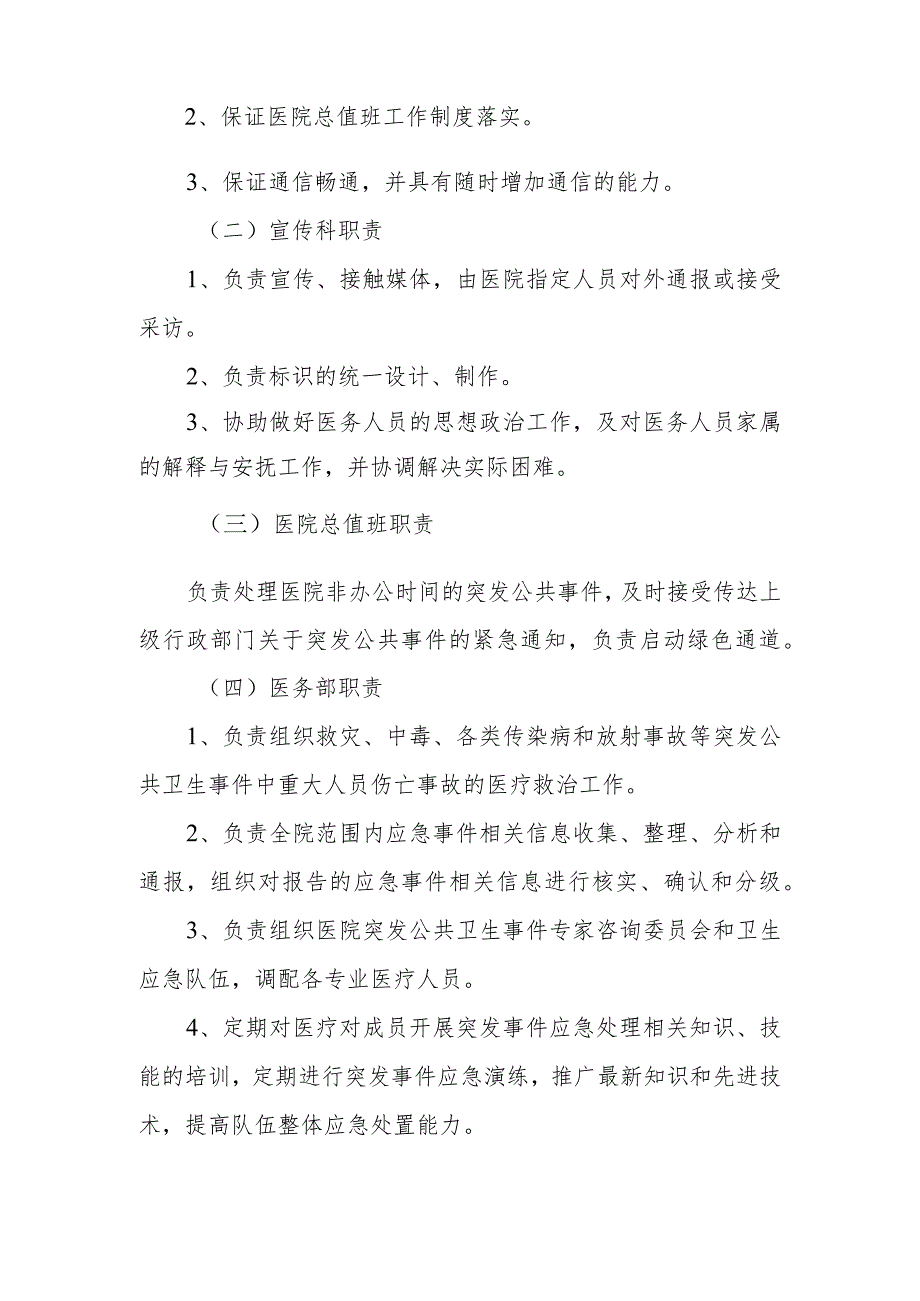 2、保证医院总值班工作制度落实。

3、保证通信畅通，并具有随时增加通信的能力。

（二）宣传科职责

1、负责宣传、接触媒体，由医院指定人员对外通报或接受采访。

2、负责标识的统一设计、制作。

3、协助做好医务人员的思想政治工作，及对医务人员家属的解释与安抚工作，并协调解决实际困难。

（三）医院总值班职责

负责处理医院非办公时间的突发公共事件，及时接受传达上级行政部门关于突发公共事件的紧急通知，负责启动绿色通道。

（四）医务部职责

1、负责组织救灾、中毒、各类传染病和放射事故等突发公共卫生事件中重大人员伤亡事故的医疗救治工作。

2、负责全院范围内应急事件相关信息收集、整理、分析和通报，组织对报告的应急事件相关信息进行核实、确认和分级。

3、负责组织医院突发公共卫生事件专家咨询委员会和卫生应急队伍，调配各专业医疗人员。

4、定期对医疗对成员开展突发事件应急处理相关知识、技能的培训，定期进行突发事件应急演练，推广最新知识和先进技术，提高队伍整体应急处置能力。